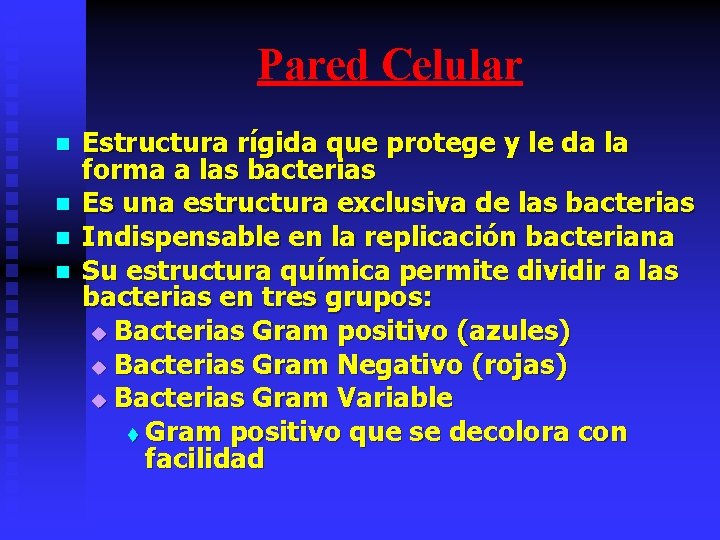 Pared Celular

- Estructura rígida que protege y le da la forma a las bacterias
- Es una estructura exclusiva de las bacterias
- Indispensable en la replicación bacteriana
- Su estructura química permite dividir a las bacterias en tres grupos:
  - Bacterias Gram positivo (azules)
  - Bacterias Gram Negativo (rojas)
  - Bacterias Gram Variable
    - Gram positivo que se decolora con facilidad